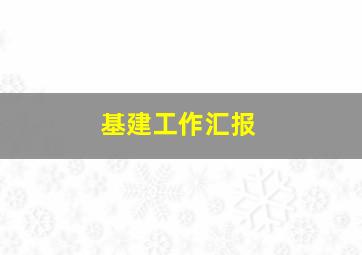 基建工作汇报